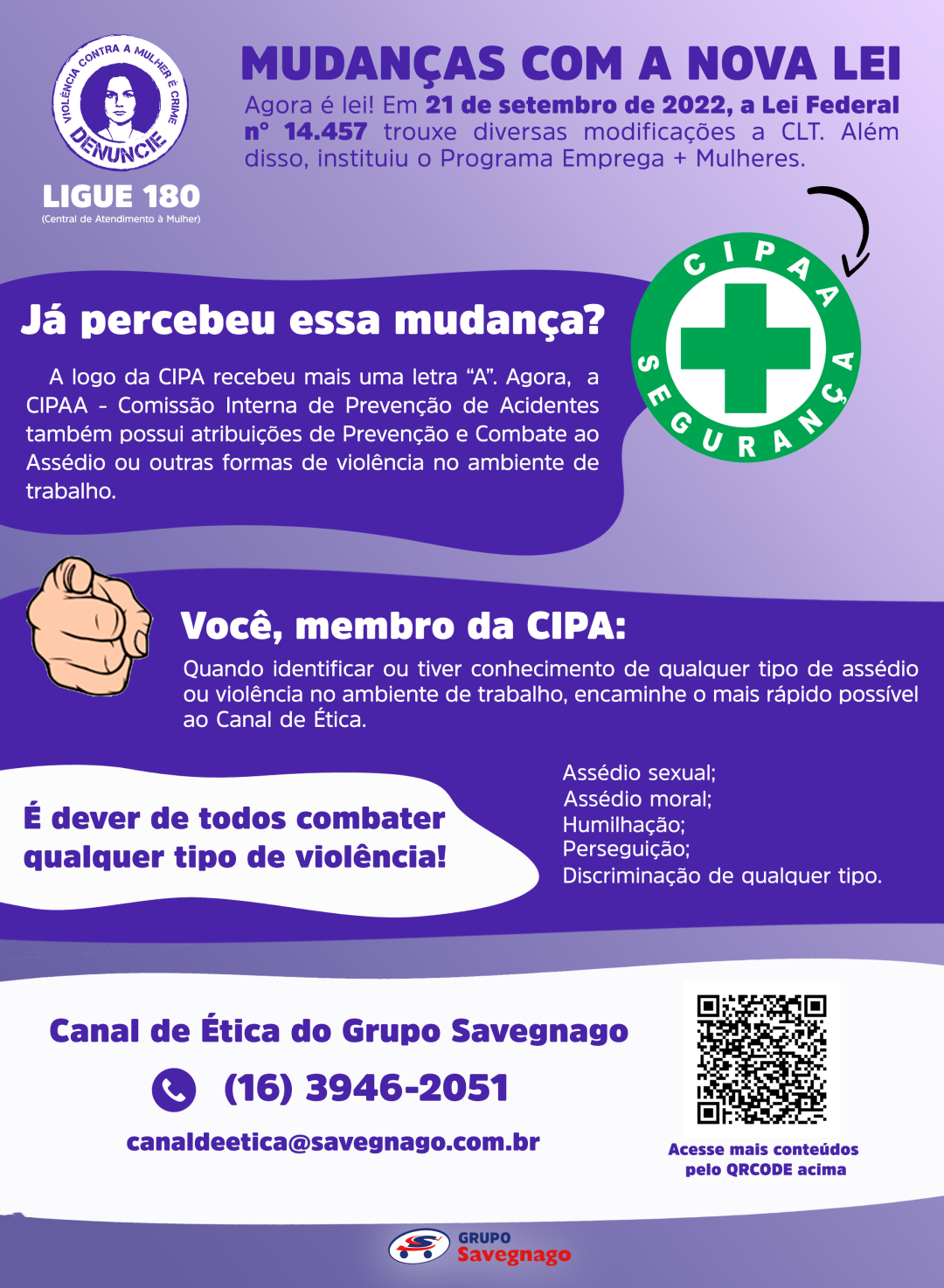 VIOLÊNCIA CONTRA A MULHER É CRIME
DENUNCIE

LIGUE 180
(Central de Atendimento à Mulher)

MUDANÇAS COM A NOVA LEI

Agora é lei! Em 21 de setembro de 2022, a Lei Federal nº 14.457 trouxe diversas modificações a CLT. Além disso, instituiu o Programa Emprega + Mulheres.

CIPAA SEGURANÇA

Já percebeu essa mudança?

A logo da CIPA recebeu mais uma letra "A". Agora, a CIPAA - Comissão Interna de Prevenção de Acidentes também possui atribuições de Prevenção e Combate ao Assédio ou outras formas de violência no ambiente de trabalho.

Você, membro da CIPA:

Quando identificar ou tiver conhecimento de qualquer tipo de assédio ou violência no ambiente de trabalho, encaminhe o mais rápido possível ao Canal de Ética.

É dever de todos combater qualquer tipo de violência!

Assédio sexual;
Assédio moral;
Humilhação;
Perseguição;
Discriminação de qualquer tipo.

Canal de Ética do Grupo Savegnago

(16) 3946-2051

canaldeetica@savegnago.com.br

Acesse mais conteúdos pelo QRCODE acima

GRUPO Savegnago